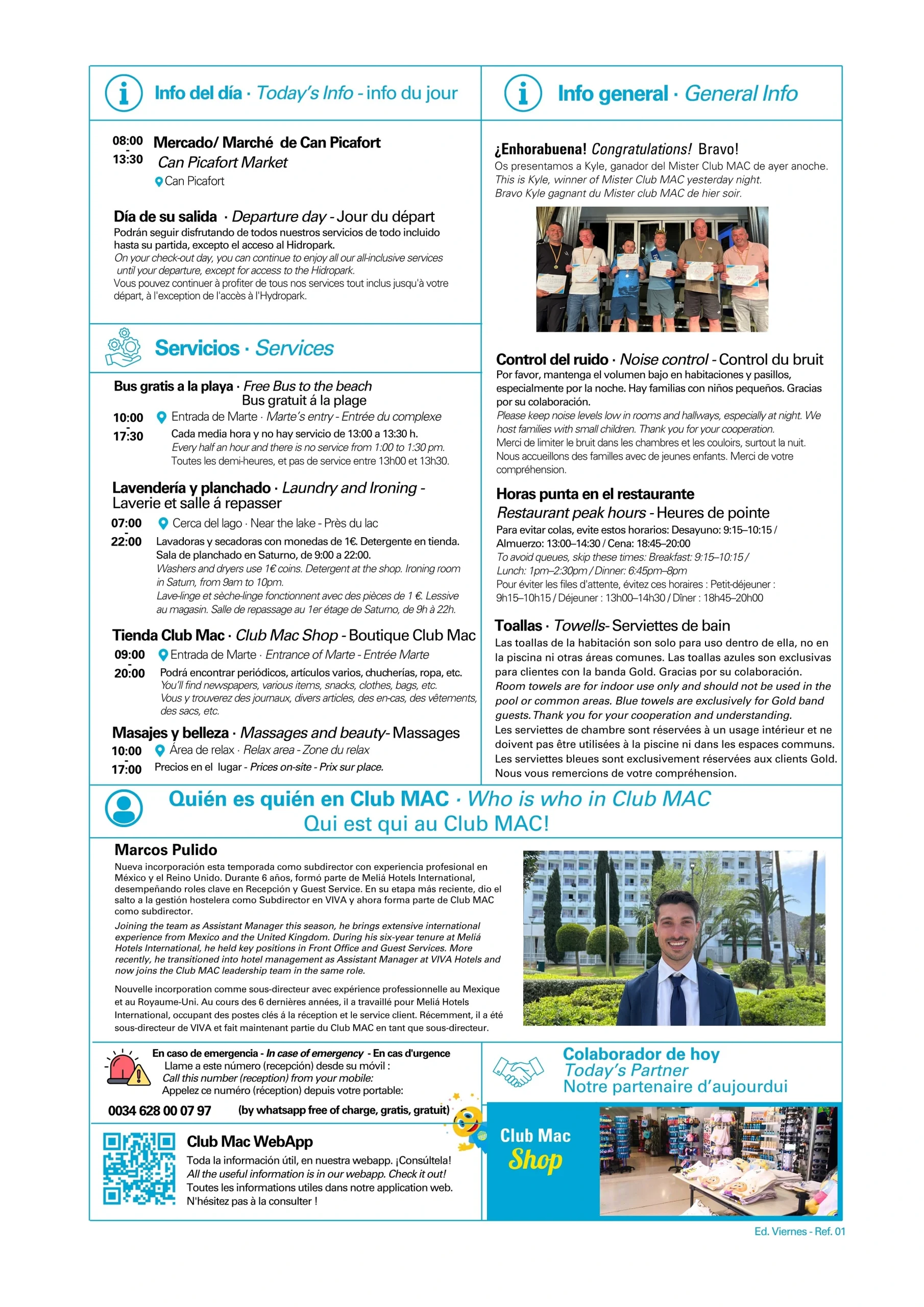 Info del día · Today's Info - info du jour

08:00 - 13:30 Mercado/ Marché de Can Picafort
Can Picafort Market
Can Picafort

Día de su salida · Departure day - Jour du départ
Podrán seguir disfrutando de todos nuestros servicios de todo incluido hasta su partida, excepto el acceso al Hidropark.
On your check-out day, you can continue to enjoy all our all-inclusive services until your departure, except for access to the Hidropark.
Vous pouvez continuer à profiter de tous nos services tout inclus jusqu'à votre départ, à l'exception de l'accès à l'Hydropark.

Servicios · Services

Bus gratis a la playa · Free Bus to the beach
Bus gratuit á la plage
10:00 - 17:30 Entrada de Marte · Marte's entry - Entrée du complexe
Cada media hora y no hay servicio de 13:00 a 13:30 h.
Every half an hour and there is no service from 1:00 to 1:30 pm.
Toutes les demi-heures, et pas de service entre 13h00 et 13h30.

Lavendería y planchado · Laundry and Ironing - Laverie et salle á repasser
07:00 - 22:00 Cerca del lago · Near the lake - Près du lac
Lavadoras y secadoras con monedas de 1€. Detergente en tienda. Sala de planchado en Saturno, de 9:00 a 22:00.
Washers and dryers use 1€ coins. Detergent at the shop. Ironing room in Saturn, from 9am to 10pm.
Lave-linge et sèche-linge fonctionnent avec des pièces de 1 €. Lessive au magasin. Salle de repassage au 1er étage de Saturno, de 9h à 22h.

Tienda Club Mac · Club Mac Shop - Boutique Club Mac
09:00 - 20:00 Entrada de Marte · Entrance of Marte - Entrée Marte
Podrá encontrar periódicos, artículos varios, chucherías, ropa, etc.
You'll find newspapers, various items, snacks, clothes, bags, etc.
Vous y trouverez des journaux, divers articles, des en-cas, des vêtements, des sacs, etc.

Masajes y belleza · Massages and beauty- Massages
10:00 - 17:00 Área de relax · Relax area - Zone du relax
Precios en el lugar - Prices on-site - Prix sur place.

Info general · General Info

¡Enhorabuena! Congratulations! Bravo!
Os presentamos a Kyle, ganador del Mister Club MAC de ayer anoche.
This is Kyle, winner of Mister Club MAC yesterday night.
Bravo Kyle gagnant du Mister club MAC de hier soir.

Control del ruido · Noise control - Control du bruit
Por favor, mantenga el volumen bajo en habitaciones y pasillos, especialmente por la noche. Hay familias con niños pequeños. Gracias por su colaboración.
Please keep noise levels low in rooms and hallways, especially at night. We host families with small children. Thank you for your cooperation.
Merci de limiter le bruit dans les chambres et les couloirs, surtout la nuit. Nous accueillons des familles avec de jeunes enfants. Merci de votre compréhension.

Horas punta en el restaurante
Restaurant peak hours - Heures de pointe
Para evitar colas, evite estos horarios: Desayuno: 9:15–10:15 / Almuerzo: 13:00–14:30 / Cena: 18:45–20:00
To avoid queues, skip these times: Breakfast: 9:15–10:15 / Lunch: 1pm–2:30pm / Dinner: 6:45pm–8pm
Pour éviter les files d'attente, évitez ces horaires : Petit-déjeuner : 9h15–10h15 / Déjeuner : 13h00–14h30 / Dîner : 18h45–20h00

Toallas · Towells- Serviettes de bain
Las toallas de la habitación son solo para uso dentro de ella, no en la piscina ni otras áreas comunes. Las toallas azules son exclusivas para clientes con la banda Gold. Gracias por su colaboración.
Room towels are for indoor use only and should not be used in the pool or common areas. Blue towels are exclusively for Gold band guests. Thank you for your cooperation and understanding.
Les serviettes de chambre sont réservées à un usage intérieur et ne doivent pas être utilisées à la piscine ni dans les espaces communs. Les serviettes bleues sont exclusivement réservées aux clients Gold. Nous vous remercions de votre compréhension.

Quién es quién en Club MAC · Who is who in Club MAC
Qui est qui au Club MAC!

Marcos Pulido
Nueva incorporación esta temporada como subdirector con experiencia profesional en México y el Reino Unido. Durante 6 años, formó parte de Meliá Hotels International, desempeñando roles clave en Recepción y Guest Service. En su etapa más reciente, dio el salto a la gestión hostelera como Subdirector en VIVA y ahora forma parte de Club MAC como subdirector.
Joining the team as Assistant Manager this season, he brings extensive international experience from Mexico and the United Kingdom. During his six-year tenure at Meliá Hotels International, he held key positions in Front Office and Guest Services. More recently, he transitioned into hotel management as Assistant Manager at VIVA Hotels and now joins the Club MAC leadership team in the same role.
Nouvelle incorporation comme sous-directeur avec expérience professionnelle au Mexique et au Royaume-Uni. Au cours des 6 dernières années, il a travaillé pour Meliá Hotels International, occupant des postes clés á la réception et le service client. Récemment, il a été sous-directeur de VIVA et fait maintenant partie du Club MAC en tant que sous-directeur.

En caso de emergencia - In case of emergency - En cas d'urgence
Llame a este número (recepción) desde su móvil :
Call this number (reception) from your mobile:
Appelez ce numéro (réception) depuis votre portable:
0034 628 00 07 97 (by whatsapp free of charge, gratis, gratuit)

Club Mac WebApp
Toda la información útil, en nuestra webapp. ¡Consúltela!
All the useful information is in our webapp. Check it out!
Toutes les informations utiles dans notre application web. N'hésitez pas à la consulter !

Colaborador de hoy
Today's Partner
Notre partenaire d'aujourdui
Club Mac Shop

Ed. Viernes - Ref. 01